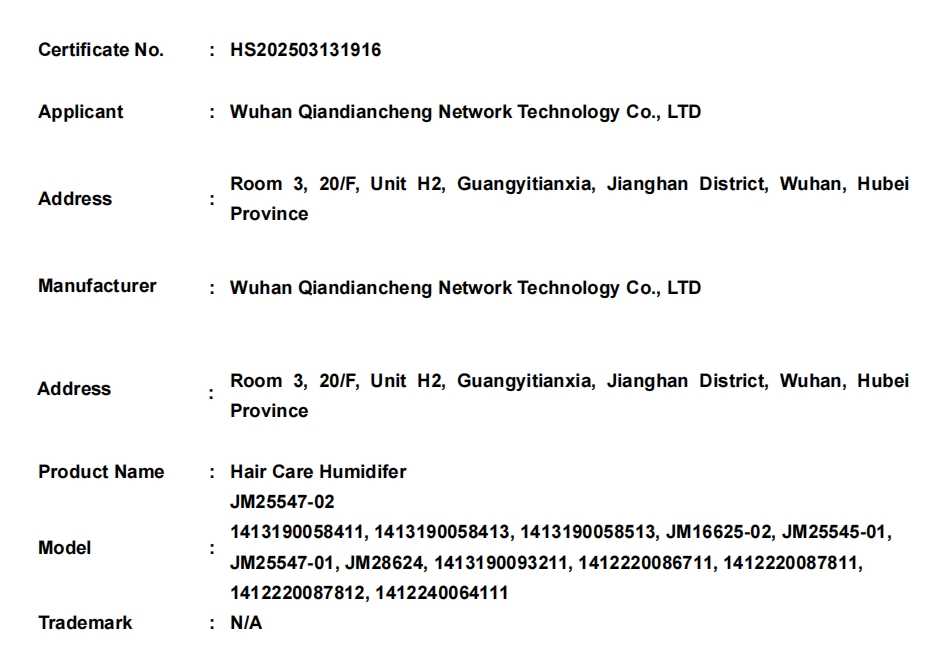 Certificate No. : HS202503131916

Applicant : Wuhan Qiandiancheng Network Technology Co., LTD

Address : Room 3, 20/F, Unit H2, Guangyitianxia, Jianghan District, Wuhan, Hubei Province

Manufacturer : Wuhan Qiandiancheng Network Technology Co., LTD

Address : Room 3, 20/F, Unit H2, Guangyitianxia, Jianghan District, Wuhan, Hubei Province

Product Name : Hair Care Humidifer

Model : JM25547-02
1413190058411, 1413190058413, 1413190058513, JM16625-02, JM25545-01, JM25547-01, JM28624, 1413190093211, 1412220086711, 1412220087811, 1412220087812, 1412240064111

Trademark : N/A